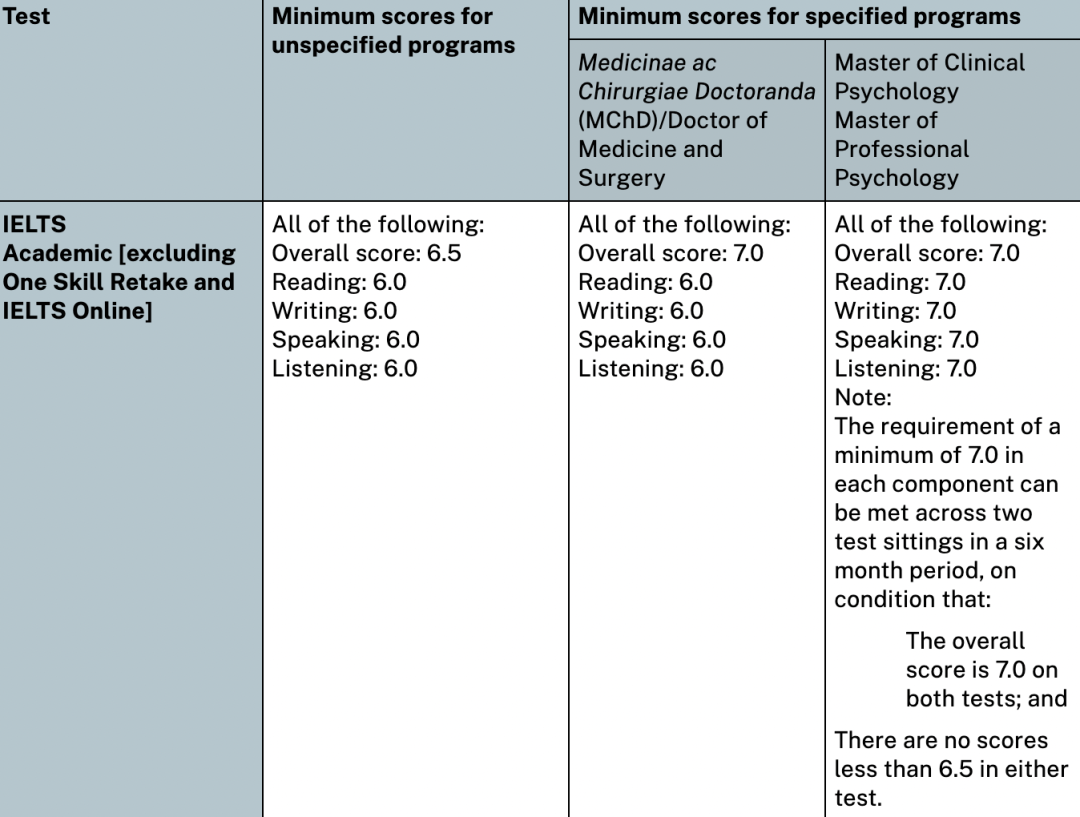 | Test | Minimum scores for unspecified programs | Minimum scores for specified programs | |
|---|---|---|---|
| | | Medicinae ac Chirurgiae Doctoranda (MChD)/Doctor of Medicine and Surgery | Master of Clinical Psychology Master of Professional Psychology |
| IELTS Academic [excluding One Skill Retake and IELTS Online] | All of the following: Overall score: 6.5 Reading: 6.0 Writing: 6.0 Speaking: 6.0 Listening: 6.0 | All of the following: Overall score: 7.0 Reading: 6.0 Writing: 6.0 Speaking: 6.0 Listening: 6.0 | All of the following: Overall score: 7.0 Reading: 7.0 Writing: 7.0 Speaking: 7.0 Listening: 7.0 Note: The requirement of a minimum of 7.0 in each component can be met across two test sittings in a six month period, on condition that: The overall score is 7.0 on both tests; and There are no scores less than 6.5 in either test. |